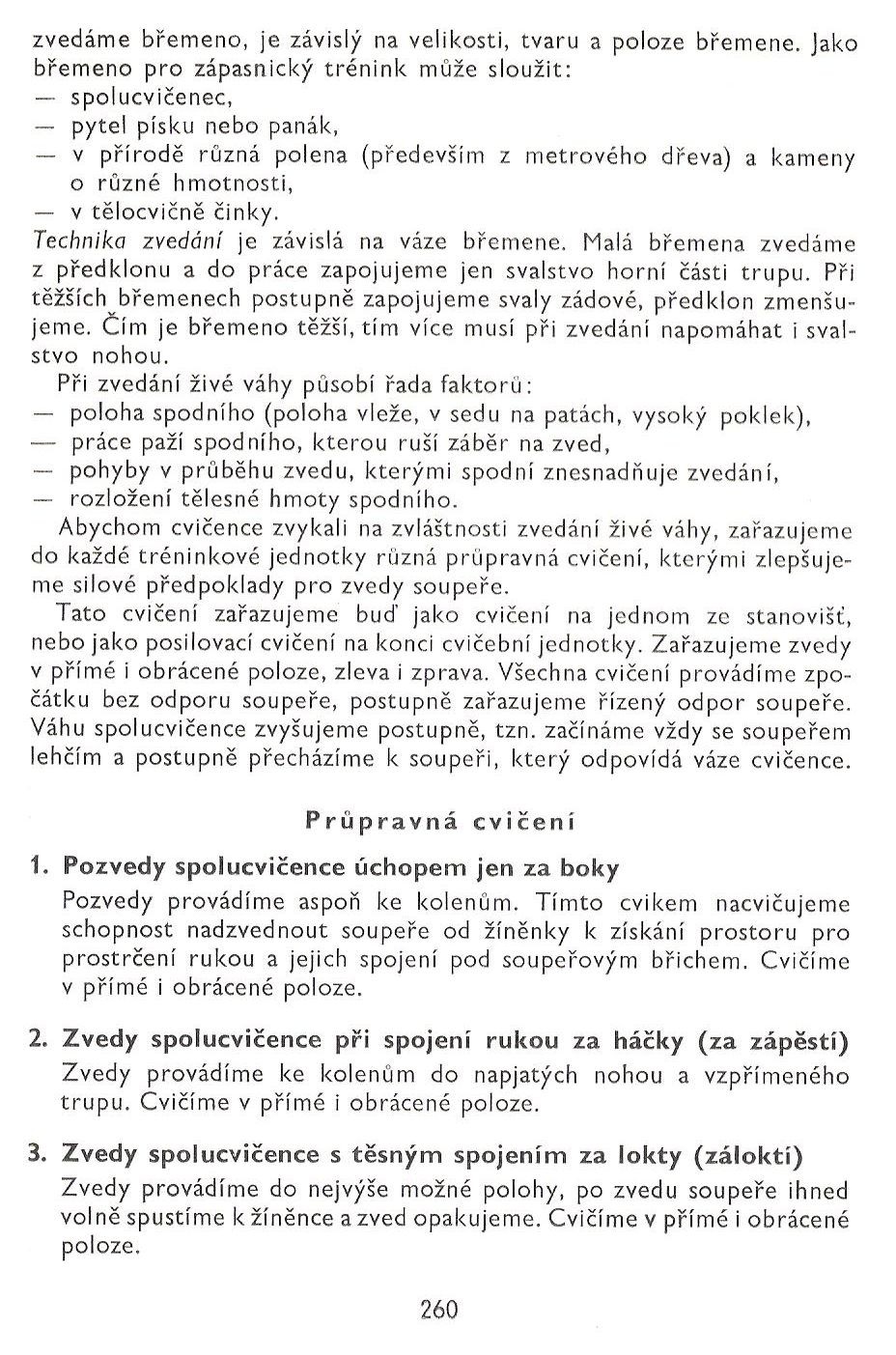 zvedáme břemeno, je závislý na velikosti, tvaru a poloze břemene. Jako břemeno pro zápasnický trénink může sloužit:
— spolucvičenec,
— pytel písku nebo panák,
— v přírodě různá polena (především z metrového dřeva) a kameny o různé hmotnosti,
— v tělocvičně činky.
Technika zvedání je závislá na váze břemene. Malá břemena zvedáme z předklonu a do práce zapojujeme jen svalstvo horní části trupu. Při těžších břemenech postupně zapojujeme svaly zádové, předklon zmenšujeme. Čím je břemeno těžší, tím více musí při zvedání napomáhat i svalstvo nohou.

Při zvedání živé váhy působí řada faktorů:
— poloha spodního (poloha vleže, v sedu na patách, vysoký poklek),
— práce paží spodního, kterou ruší záběr na zved,
— pohyby v průběhu zvedu, kterými spodní znesnadňuje zvedání,
— rozložení tělesné hmoty spodního.

Abychom cvičence zvykali na zvláštnosti zvedání živé váhy, zařazujeme do každé tréninkové jednotky různá průpravná cvičení, kterými zlepšujeme silové předpoklady pro zvedy soupeře.

Tato cvičení zařazujeme buď jako cvičení na jednom ze stanovišť, nebo jako posilovací cvičení na konci cvičební jednotky. Zařazujeme zvedy v přímé i obrácené poloze, zleva i zprava. Všechna cvičení provádíme zpočátku bez odporu soupeře, postupně zařazujeme řízený odpor soupeře. Váhu spolucvičence zvyšujeme postupně, tzn. začínáme vždy se soupeřem lehčím a postupně přecházíme k soupeři, který odpovídá váze cvičence.

Průpravná cvičení

1. Pozvedy spolucvičence úchopem jen za boky
Pozvedy provádíme aspoň ke kolenům. Tímto cvikem nacvičujeme schopnost nadzvednout soupeře od žíněnky k získání prostoru pro prostrčení rukou a jejich spojení pod soupeřovým břichem. Cvičíme v přímé i obrácené poloze.

2. Zvedy spolucvičence při spojení rukou za háčky (za zápěstí)
Zvedy provádíme ke kolenům do napjatých nohou a vzpřímeného trupu. Cvičíme v přímé i obrácené poloze.

3. Zvedy spolucvičence s těsným spojením za lokty (zálokti)
Zvedy provádíme do nejvýše možné polohy, po zvedu soupeře ihned volně spustíme k žíněnce a zved opakujeme. Cvičíme v přímé i obrácené poloze.

260